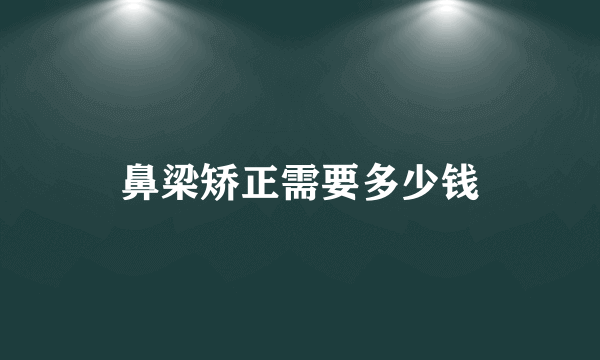 鼻梁矫正需要多少钱